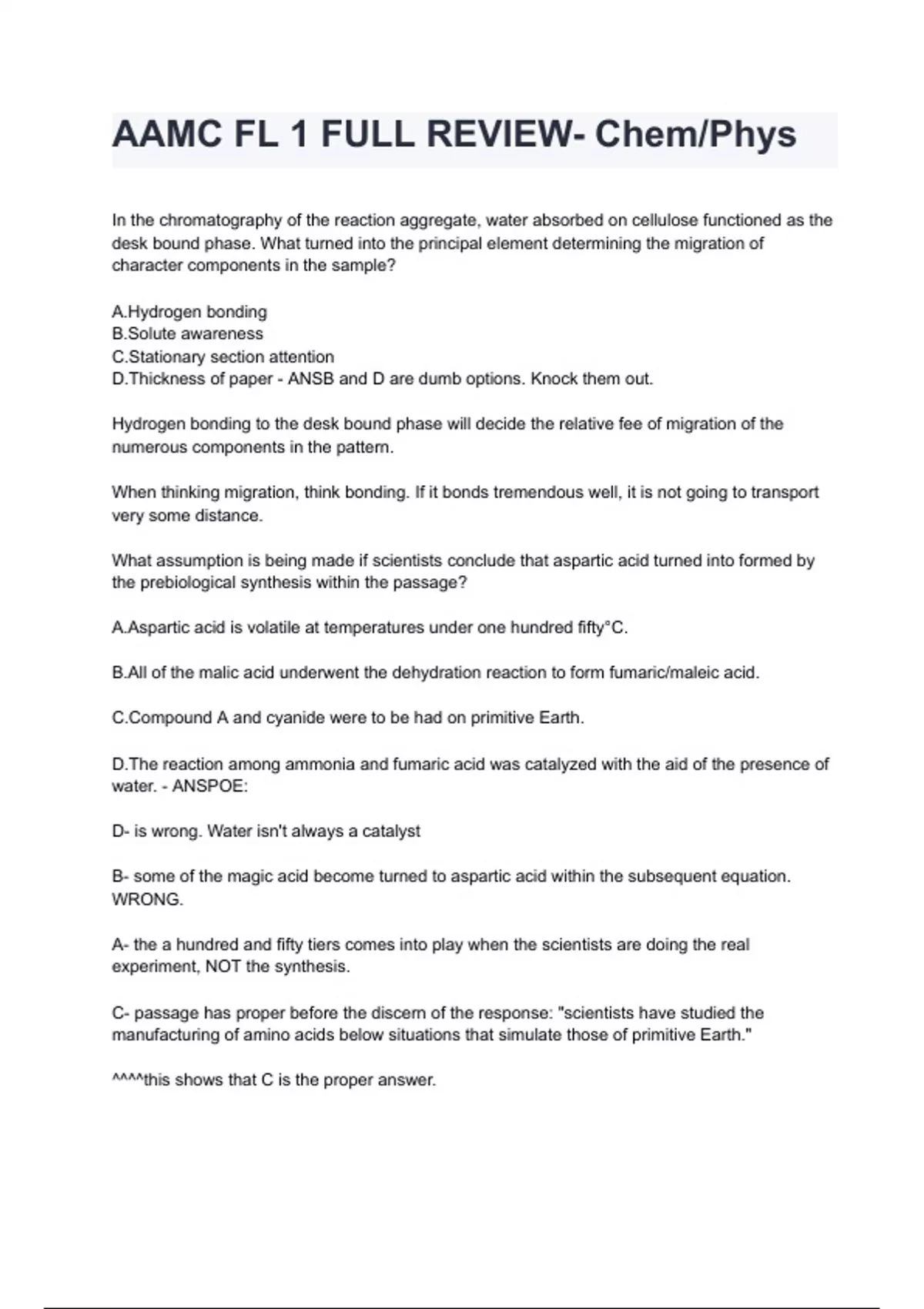 AAMC FL 1 FULL REVIEW- Chem/Phys

In the chromatography of the reaction aggregate, water absorbed on cellulose functioned as the desk bound phase. What turned into the principal element determining the migration of character components in the sample?

A.Hydrogen bonding
B.Solute awareness
C.Stationary section attention
D.Thickness of paper - ANSB and D are dumb options. Knock them out.

Hydrogen bonding to the desk bound phase will decide the relative fee of migration of the numerous components in the pattern.

When thinking migration, think bonding. If it bonds tremendous well, it is not going to transport very some distance.

What assumption is being made if scientists conclude that aspartic acid turned into formed by the prebiological synthesis within the passage?

A.Aspartic acid is volatile at temperatures under one hundred fifty°C.

B.All of the malic acid underwent the dehydration reaction to form fumaric/maleic acid.

C.Compound A and cyanide were to be had on primitive Earth.

D.The reaction among ammonia and fumaric acid was catalyzed with the aid of the presence of water. - ANSPOE:

D- is wrong. Water isn't always a catalyst

B- some of the magic acid become turned to aspartic acid within the subsequent equation. WRONG.

A- the a hundred and fifty tiers comes into play when the scientists are doing the real experiment, NOT the synthesis.

C- passage has proper before the discern of the response: "scientists have studied the manufacturing of amino acids below situations that simulate those of primitive Earth."

^^^^this shows that C is the proper answer.